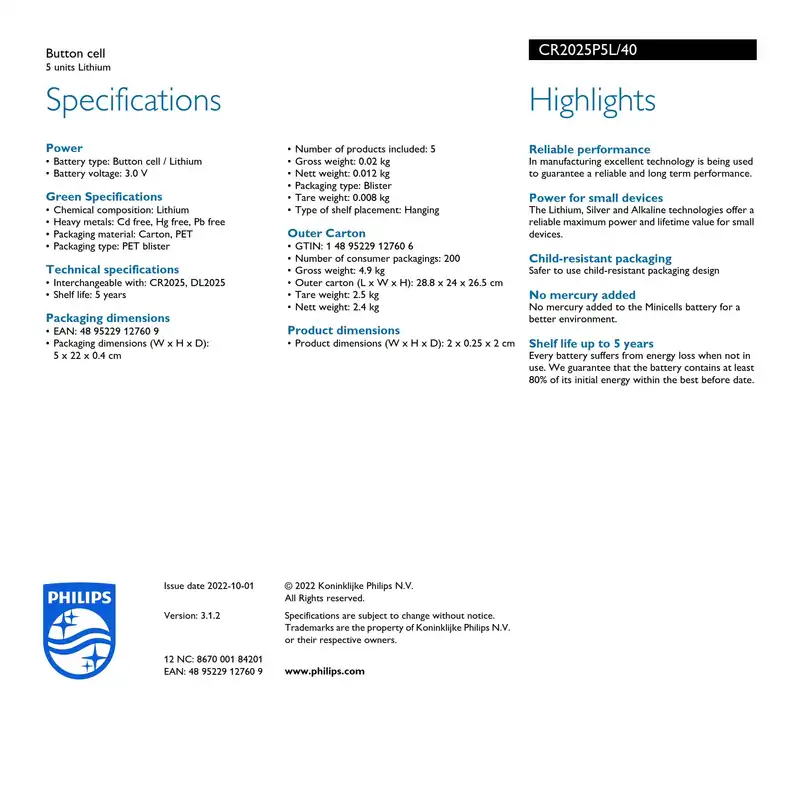 Button cell
5 units Lithium

CR2025P5L/40

Specifications

Power
• Battery type: Button cell / Lithium
• Battery voltage: 3.0 V

Green Specifications
• Chemical composition: Lithium
• Heavy metals: Cd free, Hg free, Pb free
• Packaging material: Carton, PET
• Packaging type: PET blister

Technical specifications
• Interchangeable with: CR2025, DL2025
• Shelf life: 5 years

Packaging dimensions
• EAN: 48 95229 12760 9
• Packaging dimensions (W x H x D): 5 x 22 x 0.4 cm

• Number of products included: 5
• Gross weight: 0.02 kg
• Nett weight: 0.012 kg
• Packaging type: Blister
• Tare weight: 0.008 kg
• Type of shelf placement: Hanging

Outer Carton
• GTIN: 1 48 95229 12760 6
• Number of consumer packagings: 200
• Gross weight: 4.9 kg
• Outer carton (L x W x H): 28.8 x 24 x 26.5 cm
• Tare weight: 2.5 kg
• Nett weight: 2.4 kg

Product dimensions
• Product dimensions (W x H x D): 2 x 0.25 x 2 cm

Highlights

Reliable performance
In manufacturing excellent technology is being used to guarantee a reliable and long term performance.

Power for small devices
The Lithium, Silver and Alkaline technologies offer a reliable maximum power and lifetime value for small devices.

Child-resistant packaging
Safer to use child-resistant packaging design

No mercury added
No mercury added to the Minicells battery for a better environment.

Shelf life up to 5 years
Every battery suffers from energy loss when not in use. We guarantee that the battery contains at least 80% of its initial energy within the best before date.

PHILIPS

Issue date 2022-10-01

Version: 3.1.2

12 NC: 8670 001 84201
EAN: 48 95229 12760 9

© 2022 Koninklijke Philips N.V.
All Rights reserved.

Specifications are subject to change without notice. Trademarks are the property of Koninklijke Philips N.V. or their respective owners.

www.philips.com